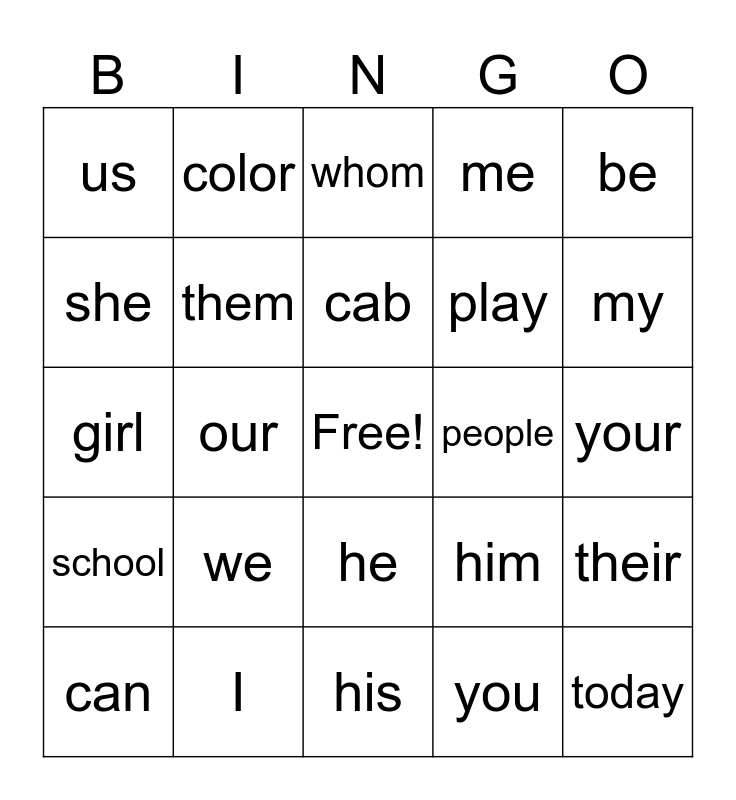 | B | I | N | G | O |
|---|---|---|---|---|
| us | color | whom | me | be |
| she | them | cab | play | my |
| girl | our | Free! | people | your |
| school | we | he | him | their |
| can | I | his | you | today |